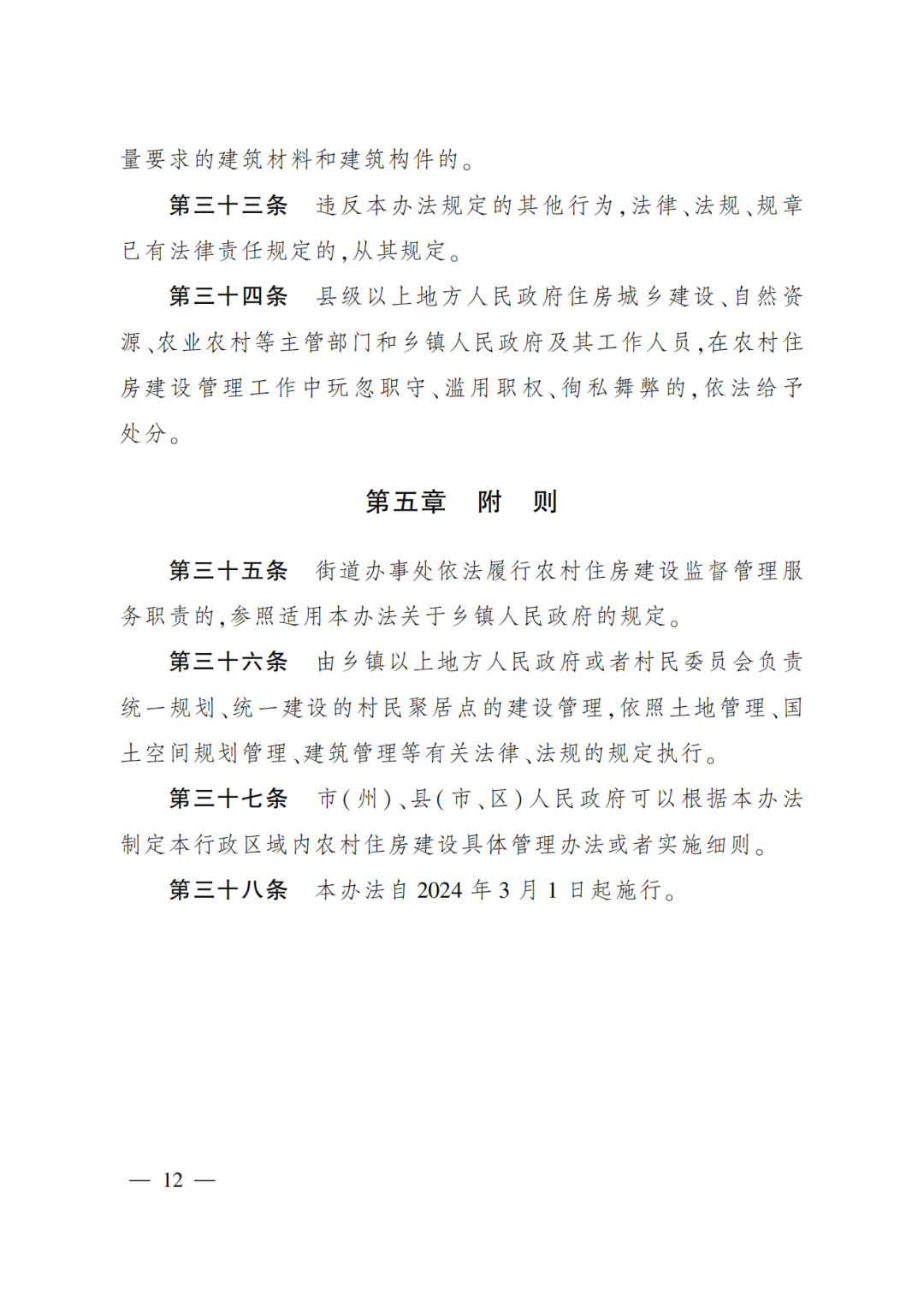 量要求的建筑材料和建筑构件的。

第三十三条　违反本办法规定的其他行为，法律、法规、规章已有法律责任规定的，从其规定。

第三十四条　县级以上地方人民政府住房城乡建设、自然资源、农业农村等主管部门和乡镇人民政府及其工作人员，在农村住房建设管理工作中玩忽职守、滥用职权、徇私舞弊的，依法给予处分。

第五章　附　则

第三十五条　街道办事处依法履行农村住房建设监督管理服务职责的，参照适用本办法关于乡镇人民政府的规定。

第三十六条　由乡镇以上地方人民政府或者村民委员会负责统一规划、统一建设的村民聚居点的建设管理，依照土地管理、国土空间规划管理、建筑管理等有关法律、法规的规定执行。

第三十七条　市（州）、县（市、区）人民政府可以根据本办法制定本行政区域内农村住房建设具体管理办法或者实施细则。

第三十八条　本办法自 2024 年 3 月 1 日起施行。

— 12 —